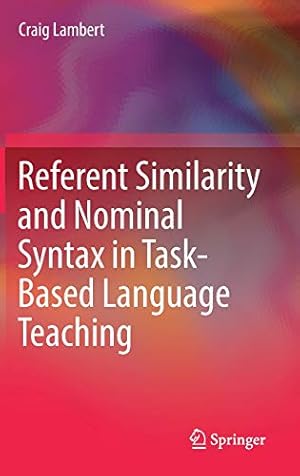 Craig Lambert

Referent Similarity and Nominal Syntax in Task-Based Language Teaching

Springer